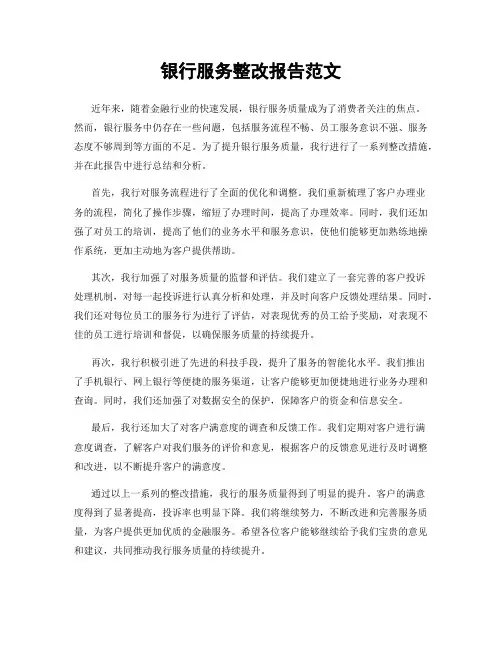 银行服务整改报告范文

近年来，随着金融行业的快速发展，银行服务质量成为了消费者关注的焦点。然而，银行服务中仍存在一些问题，包括服务流程不畅、员工服务意识不强、服务态度不够周到等方面的不足。为了提升银行服务质量，我行进行了一系列整改措施，并在此报告中进行总结和分析。

首先，我行对服务流程进行了全面的优化和调整。我们重新梳理了客户办理业务的流程，简化了操作步骤，缩短了办理时间，提高了办理效率。同时，我们还加强了对员工的培训，提高了他们的业务水平和服务意识，使他们能够更加熟练地操作系统，更加主动地为客户提供帮助。

其次，我行加强了对服务质量的监督和评估。我们建立了一套完善的客户投诉处理机制，对每一起投诉进行认真分析和处理，并及时向客户反馈处理结果。同时，我们还对每位员工的服务行为进行了评估，对表现优秀的员工给予奖励，对表现不佳的员工进行培训和督促，以确保服务质量的持续提升。

再次，我行积极引进了先进的科技手段，提升了服务的智能化水平。我们推出了手机银行、网上银行等便捷的服务渠道，让客户能够更加便捷地进行业务办理和查询。同时，我们还加强了对数据安全的保护，保障客户的资金和信息安全。

最后，我行还加大了对客户满意度的调查和反馈工作。我们定期对客户进行满意度调查，了解客户对我们服务的评价和意见，根据客户的反馈意见进行及时调整和改进，以不断提升客户的满意度。

通过以上一系列的整改措施，我行的服务质量得到了明显的提升。客户的满意度得到了显著提高，投诉率也明显下降。我们将继续努力，不断改进和完善服务质量，为客户提供更加优质的金融服务。希望各位客户能够继续给予我们宝贵的意见和建议，共同推动我行服务质量的持续提升。